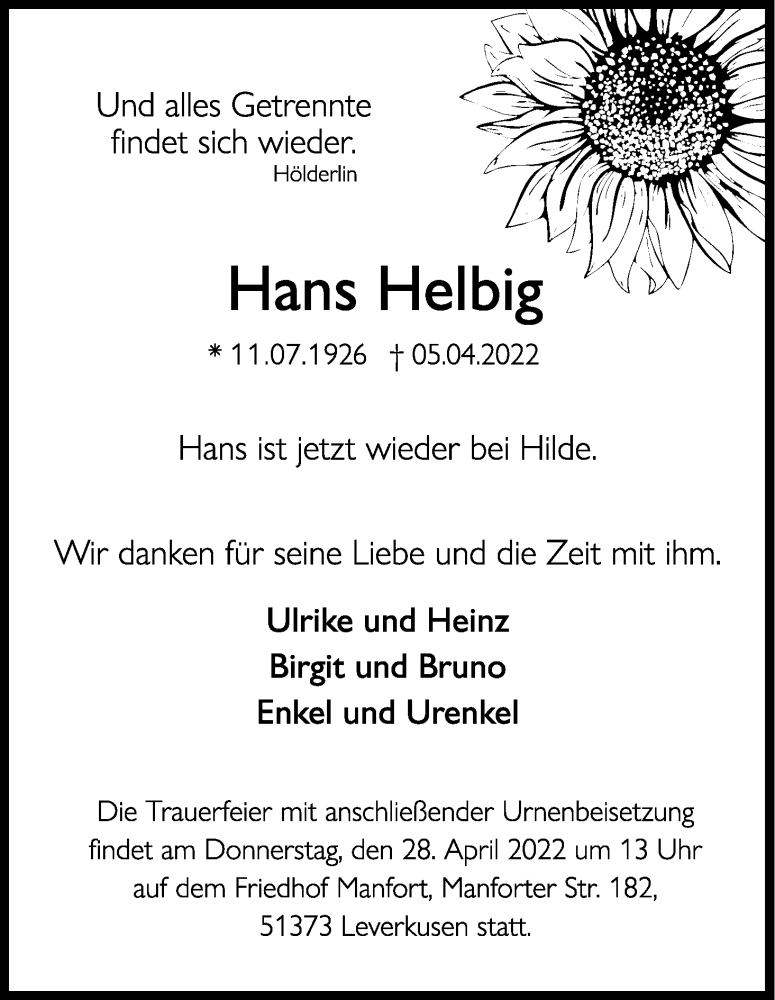 Und alles Getrennte
findet sich wieder.
Hölderlin

Hans Helbig

* 11.07.1926 † 05.04.2022

Hans ist jetzt wieder bei Hilde.

Wir danken für seine Liebe und die Zeit mit ihm.

Ulrike und Heinz
Birgit und Bruno
Enkel und Urenkel

Die Trauerfeier mit anschließender Urnenbeisetzung findet am Donnerstag, den 28. April 2022 um 13 Uhr auf dem Friedhof Manfort, Manforter Str. 182, 51373 Leverkusen statt.